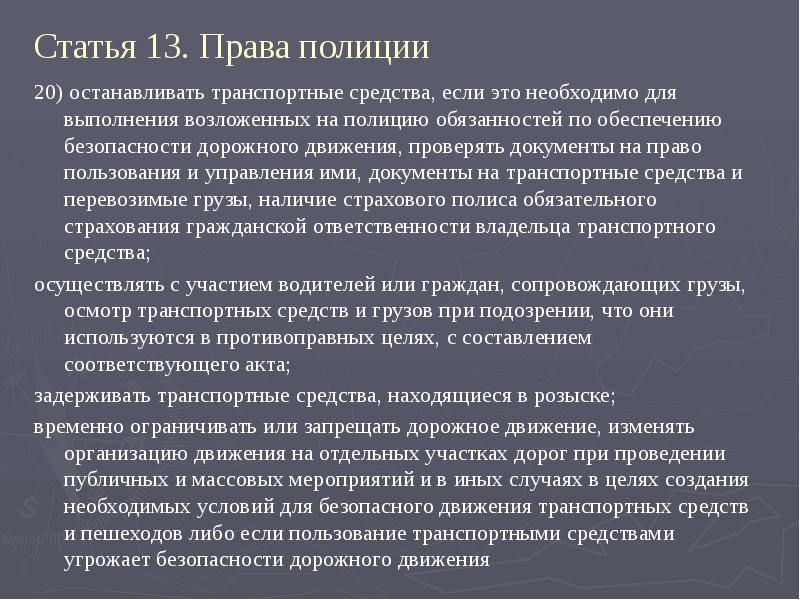 Статья 13. Права полиции

20) останавливать транспортные средства, если это необходимо для выполнения возложенных на полицию обязанностей по обеспечению безопасности дорожного движения, проверять документы на право пользования и управления ими, документы на транспортные средства и перевозимые грузы, наличие страхового полиса обязательного страхования гражданской ответственности владельца транспортного средства;

осуществлять с участием водителей или граждан, сопровождающих грузы, осмотр транспортных средств и грузов при подозрении, что они используются в противоправных целях, с составлением соответствующего акта;

задерживать транспортные средства, находящиеся в розыске;

временно ограничивать или запрещать дорожное движение, изменять организацию движения на отдельных участках дорог при проведении публичных и массовых мероприятий и в иных случаях в целях создания необходимых условий для безопасного движения транспортных средств и пешеходов либо если пользование транспортными средствами угрожает безопасности дорожного движения